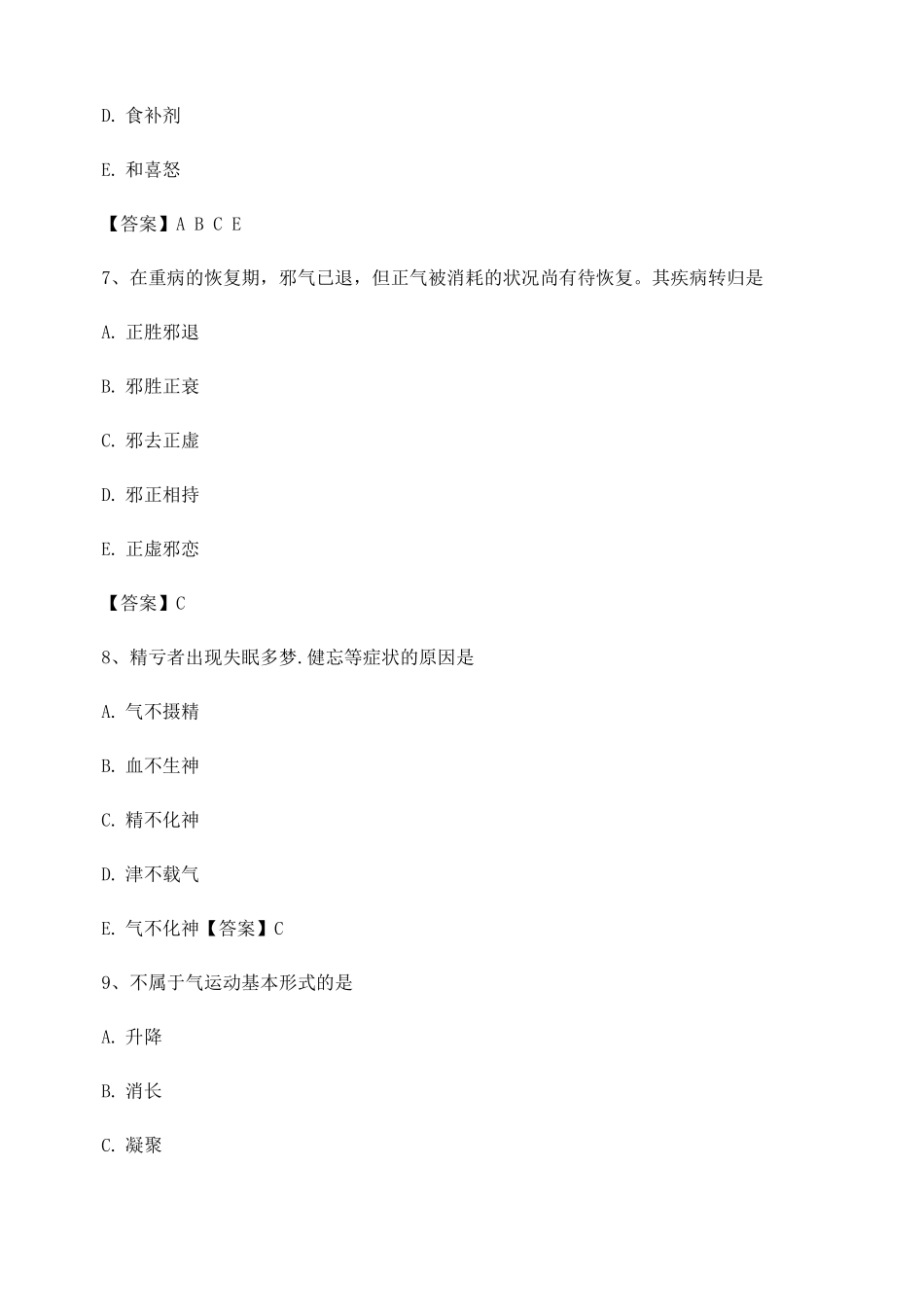 D. 食补剂

E. 和喜怒

【答案】A B C E

7、在重病的恢复期，邪气已退，但正气被消耗的状况尚有待恢复。其疾病转归是

A. 正胜邪退

B. 邪胜正衰

C. 邪去正虚

D. 邪正相持

E. 正虚邪恋

【答案】C

8、精亏者出现失眠多梦.健忘等症状的原因是

A. 气不摄精

B. 血不生神

C. 精不化神

D. 津不载气

E. 气不化神【答案】C

9、不属于气运动基本形式的是

A. 升降

B. 消长

C. 凝聚